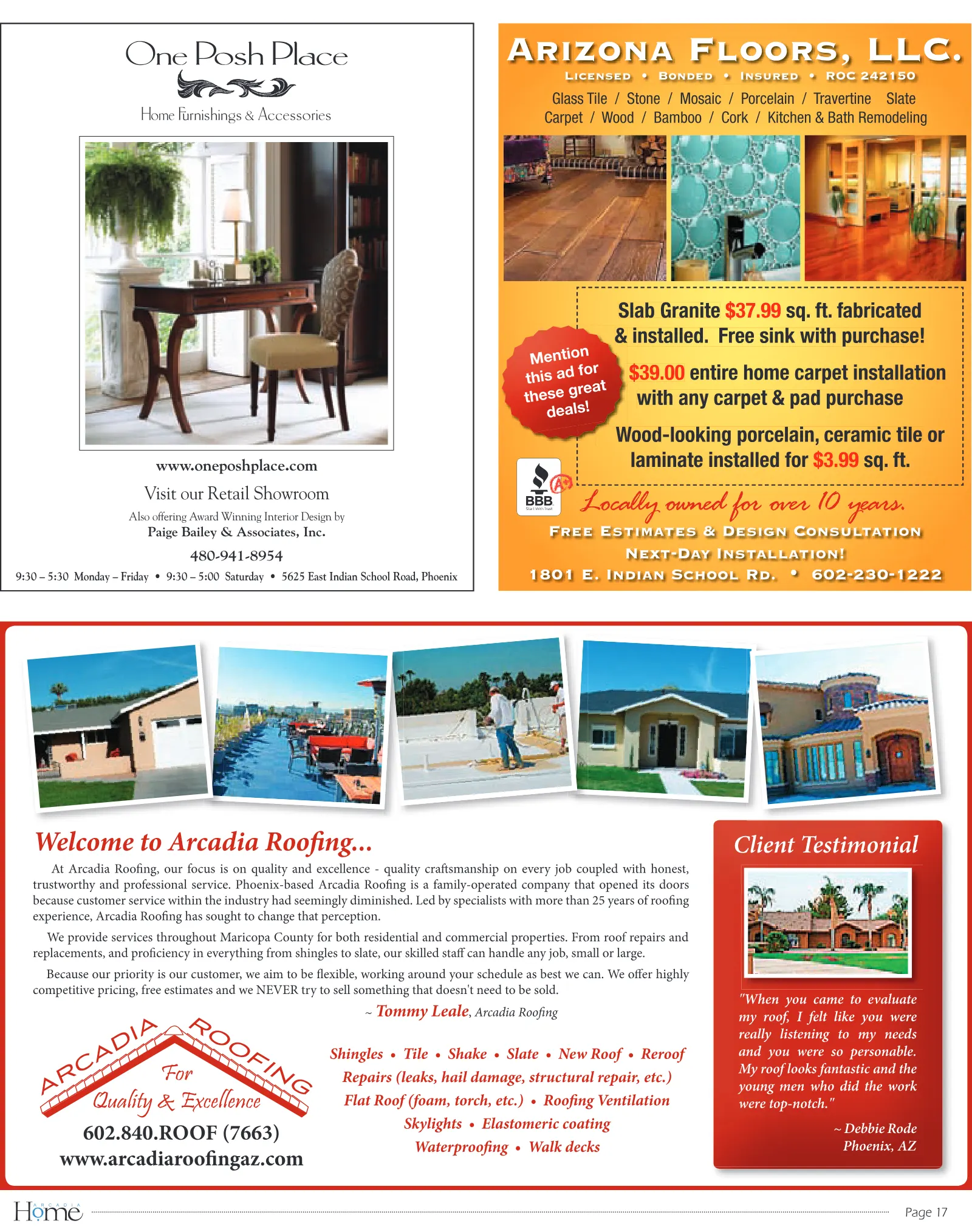 One Posh Place

Home Furnishings & Accessories

www.oneposhplace.com

Visit our Retail Showroom

Also offering Award Winning Interior Design by

Paige Bailey & Associates, Inc.

480-941-8954

9:30 – 5:30 Monday – Friday • 9:30 – 5:00 Saturday • 5625 East Indian School Road, Phoenix

ARIZONA FLOORS, LLC.

LICENSED • BONDED • INSURED • ROC 242150

Glass Tile / Stone / Mosaic / Porcelain / Travertine Slate
Carpet / Wood / Bamboo / Cork / Kitchen & Bath Remodeling

Mention this ad for these great deals!

Slab Granite $37.99 sq. ft. fabricated & installed. Free sink with purchase!

$39.00 entire home carpet installation with any carpet & pad purchase

Wood-looking porcelain, ceramic tile or laminate installed for $3.99 sq. ft.

BBB

A+

Locally owned for over 10 years.

FREE ESTIMATES & DESIGN CONSULTATION

NEXT-DAY INSTALLATION!

1801 E. INDIAN SCHOOL RD. • 602-230-1222

Welcome to Arcadia Roofing...

At Arcadia Roofing, our focus is on quality and excellence - quality craftsmanship on every job coupled with honest, trustworthy and professional service. Phoenix-based Arcadia Roofing is a family-operated company that opened its doors because customer service within the industry had seemingly diminished. Led by specialists with more than 25 years of roofing experience, Arcadia Roofing has sought to change that perception.

We provide services throughout Maricopa County for both residential and commercial properties. From roof repairs and replacements, and proficiency in everything from shingles to slate, our skilled staff can handle any job, small or large.

Because our priority is our customer, we aim to be flexible, working around your schedule as best we can. We offer highly competitive pricing, free estimates and we NEVER try to sell something that doesn't need to be sold.

~ Tommy Leale, Arcadia Roofing

ARCADIA ROOFING
For
Quality & Excellence

602.840.ROOF (7663)
www.arcadiaroofingaz.com

Shingles • Tile • Shake • Slate • New Roof • Reroof
Repairs (leaks, hail damage, structural repair, etc.)
Flat Roof (foam, torch, etc.) • Roofing Ventilation
Skylights • Elastomeric coating
Waterproofing • Walk decks

Client Testimonial

"When you came to evaluate my roof, I felt like you were really listening to my needs and you were so personable. My roof looks fantastic and the young men who did the work were top-notch."

~ Debbie Rode
Phoenix, AZ

ARCADIA Home

Page 17